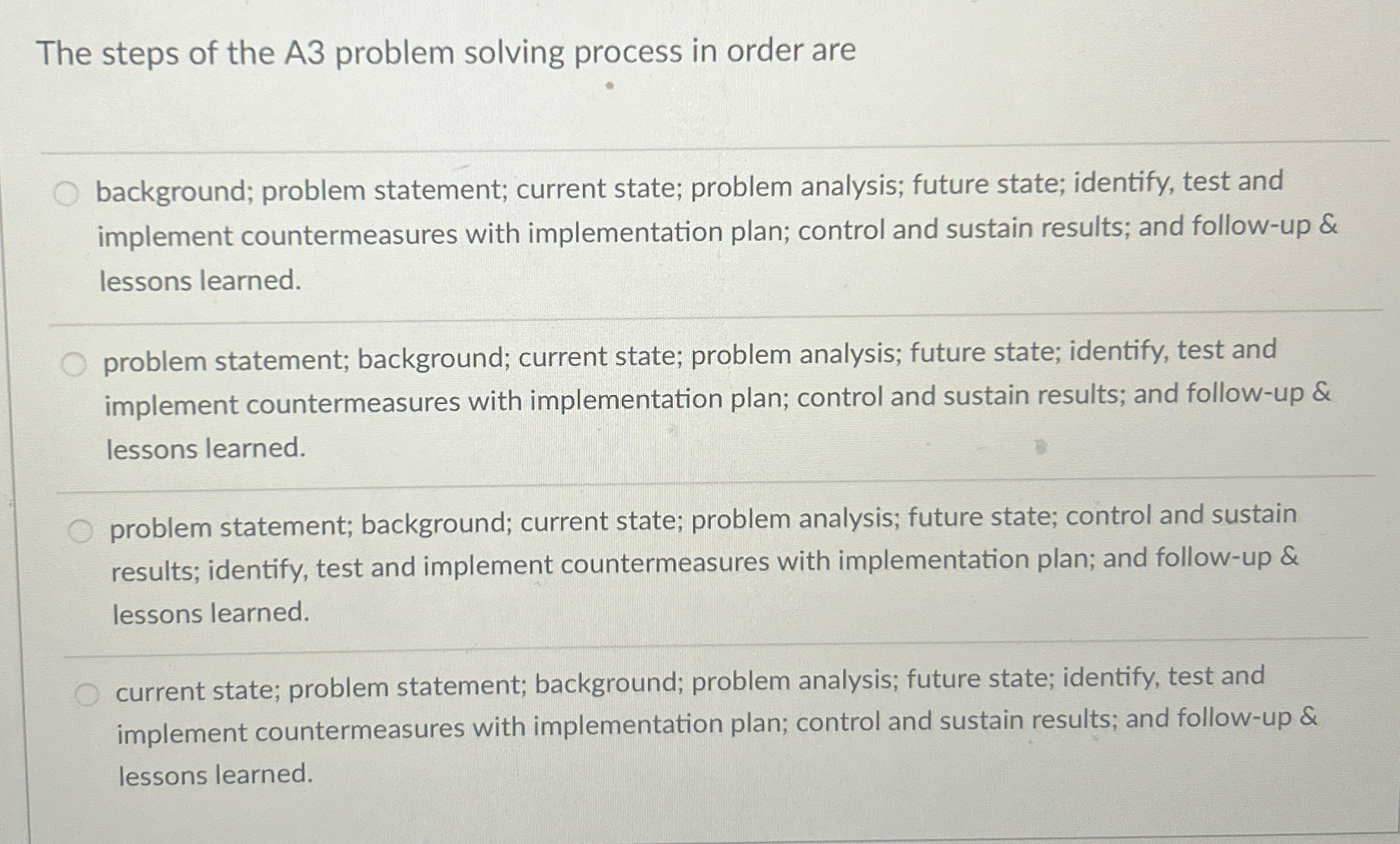 The steps of the A3 problem solving process in order are

background; problem statement; current state; problem analysis; future state; identify, test and implement countermeasures with implementation plan; control and sustain results; and follow-up & lessons learned.

problem statement; background; current state; problem analysis; future state; identify, test and implement countermeasures with implementation plan; control and sustain results; and follow-up & lessons learned.

problem statement; background; current state; problem analysis; future state; control and sustain results; identify, test and implement countermeasures with implementation plan; and follow-up & lessons learned.

current state; problem statement; background; problem analysis; future state; identify, test and implement countermeasures with implementation plan; control and sustain results; and follow-up & lessons learned.